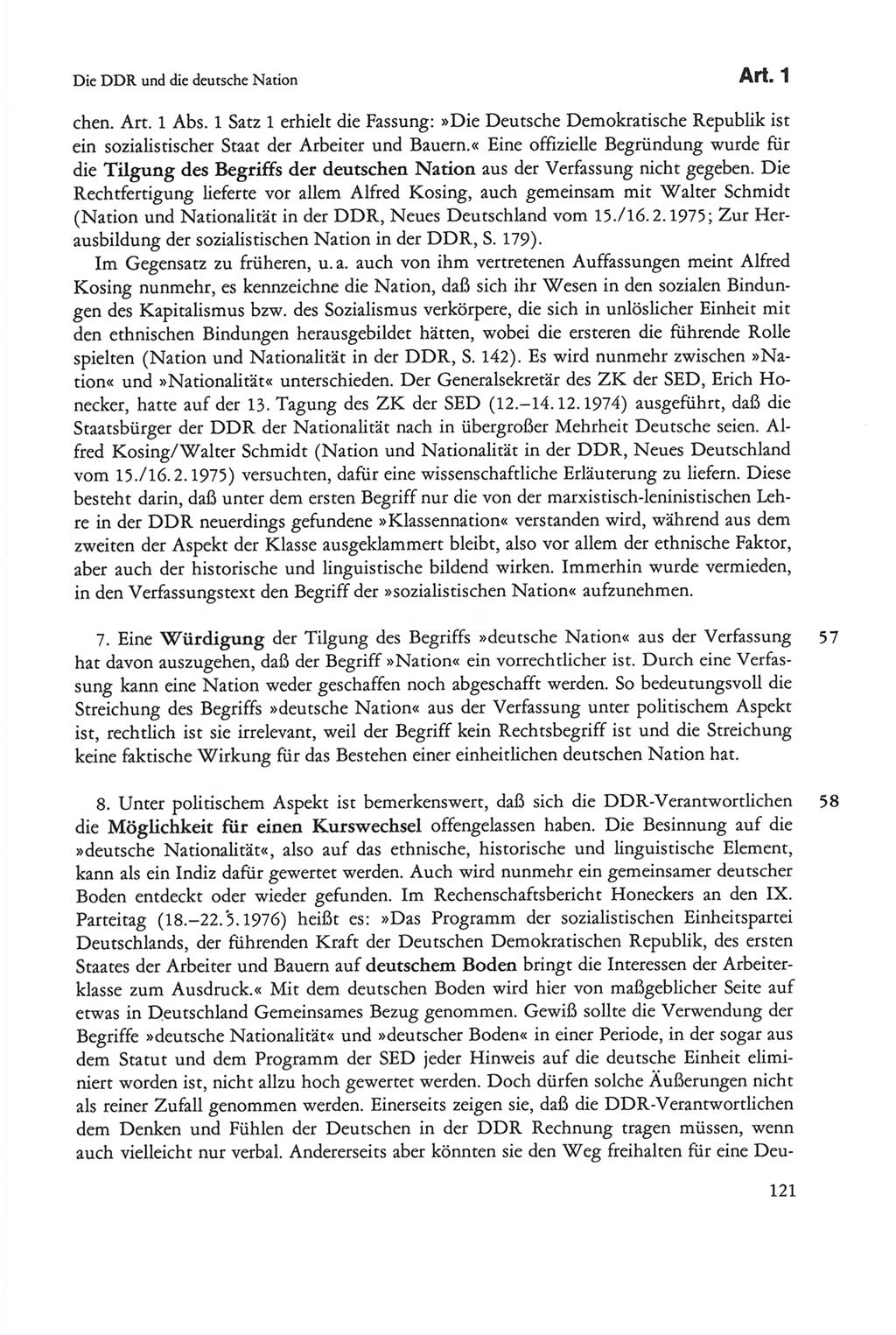 Die DDR und die deutsche Nation

Art. 1

chen. Art. 1 Abs. 1 Satz 1 erhielt die Fassung: »Die Deutsche Demokratische Republik ist ein sozialistischer Staat der Arbeiter und Bauern.« Eine offizielle Begründung wurde für die Tilgung des Begriffs der deutschen Nation aus der Verfassung nicht gegeben. Die Rechtfertigung lieferte vor allem Alfred Kosing, auch gemeinsam mit Walter Schmidt (Nation und Nationalität in der DDR, Neues Deutschland vom 15./16.2.1975; Zur Herausbildung der sozialistischen Nation in der DDR, S. 179).

Im Gegensatz zu früheren, u.a. auch von ihm vertretenen Auffassungen meint Alfred Kosing nunmehr, es kennzeichne die Nation, daß sich ihr Wesen in den sozialen Bindungen des Kapitalismus bzw. des Sozialismus verkörpere, die sich in unlöslicher Einheit mit den ethnischen Bindungen herausgebildet hätten, wobei die ersteren die führende Rolle spielten (Nation und Nationalität in der DDR, S. 142). Es wird nunmehr zwischen »Nation« und »Nationalität« unterschieden. Der Generalsekretär des ZK der SED, Erich Honecker, hatte auf der 13. Tagung des ZK der SED (12.–14.12.1974) ausgeführt, daß die Staatsbürger der DDR der Nationalität nach in übergroßer Mehrheit Deutsche seien. Alfred Kosing/Walter Schmidt (Nation und Nationalität in der DDR, Neues Deutschland vom 15./16.2.1975) versuchten, dafür eine wissenschaftliche Erläuterung zu liefern. Diese besteht darin, daß unter dem ersten Begriff nur die von der marxistisch-leninistischen Lehre in der DDR neuerdings gefundene »Klassennation« verstanden wird, während aus dem zweiten der Aspekt der Klasse ausgeklammert bleibt, also vor allem der ethnische Faktor, aber auch der historische und linguistische bildend wirken. Immerhin wurde vermieden, in den Verfassungstext den Begriff der »sozialistischen Nation« aufzunehmen.

7. Eine Würdigung der Tilgung des Begriffs »deutsche Nation« aus der Verfassung hat davon auszugehen, daß der Begriff »Nation« ein vorrechtlicher ist. Durch eine Verfassung kann eine Nation weder geschaffen noch abgeschafft werden. So bedeutungsvoll die Streichung des Begriffs »deutsche Nation« aus der Verfassung unter politischem Aspekt ist, rechtlich ist sie irrelevant, weil der Begriff kein Rechtsbegriff ist und die Streichung keine faktische Wirkung für das Bestehen einer einheitlichen deutschen Nation hat.

57

8. Unter politischem Aspekt ist bemerkenswert, daß sich die DDR-Verantwortlichen die Möglichkeit für einen Kurswechsel offengelassen haben. Die Besinnung auf die »deutsche Nationalität«, also auf das ethnische, historische und linguistische Element, kann als ein Indiz dafür gewertet werden. Auch wird nunmehr ein gemeinsamer deutscher Boden entdeckt oder wieder gefunden. Im Rechenschaftsbericht Honeckers an den IX. Parteitag (18.–22.5.1976) heißt es: »Das Programm der sozialistischen Einheitspartei Deutschlands, der führenden Kraft der Deutschen Demokratischen Republik, des ersten Staates der Arbeiter und Bauern auf deutschem Boden bringt die Interessen der Arbeiterklasse zum Ausdruck.« Mit dem deutschen Boden wird hier von maßgeblicher Seite auf etwas in Deutschland Gemeinsames Bezug genommen. Gewiß sollte die Verwendung der Begriffe »deutsche Nationalität« und »deutscher Boden« in einer Periode, in der sogar aus dem Statut und dem Programm der SED jeder Hinweis auf die deutsche Einheit eliminiert worden ist, nicht allzu hoch gewertet werden. Doch dürfen solche Äußerungen nicht als reiner Zufall genommen werden. Einerseits zeigen sie, daß die DDR-Verantwortlichen dem Denken und Fühlen der Deutschen in der DDR Rechnung tragen müssen, wenn auch vielleicht nur verbal. Andererseits aber könnten sie den Weg freihalten für eine Deu-

58

121